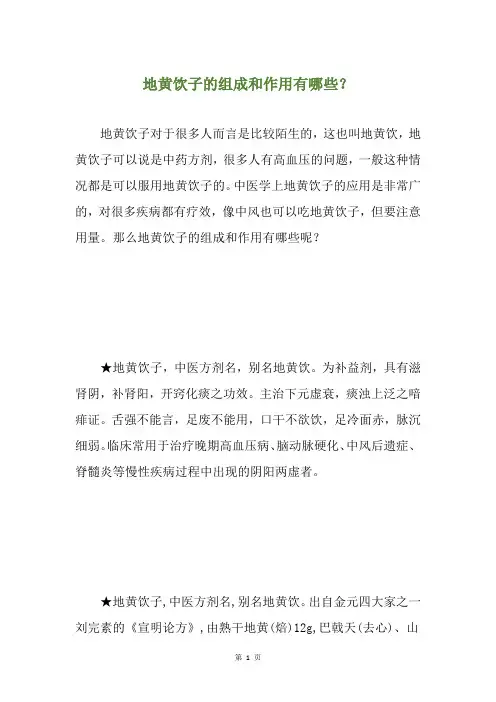 地黄饮子的组成和作用有哪些?

地黄饮子对于很多人而言是比较陌生的，这也叫地黄饮，地黄饮子可以说是中药方剂，很多人有高血压的问题，一般这种情况都是可以服用地黄饮子的。中医学上地黄饮子的应用是非常广的，对很多疾病都有疗效，像中风也可以吃地黄饮子，但要注意用量。那么地黄饮子的组成和作用有哪些呢？

★地黄饮子，中医方剂名，别名地黄饮。为补益剂，具有滋肾阴，补肾阳，开窍化痰之功效。主治下元虚衰，痰浊上泛之喑痱证。舌强不能言，足废不能用，口干不欲饮，足冷面赤，脉沉细弱。临床常用于治疗晚期高血压病、脑动脉硬化、中风后遗症、脊髓炎等慢性疾病过程中出现的阴阳两虚者。

★地黄饮子,中医方剂名,别名地黄饮。出自金元四大家之一刘完素的《宣明论方》,由熟干地黄(焙)12g,巴戟天(去心)、山

第 1 页